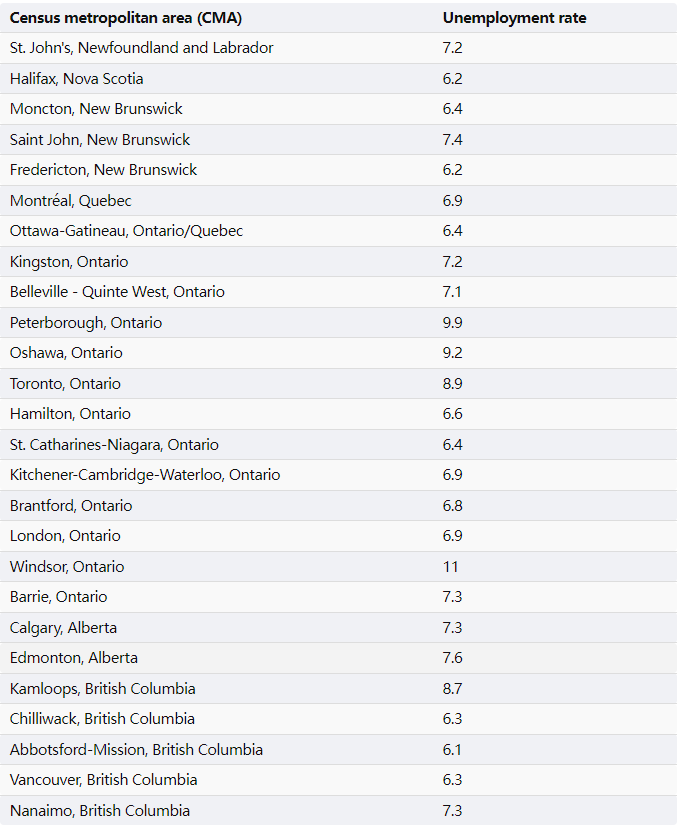 | Census metropolitan area (CMA) | Unemployment rate |
|---|---|
| St. John's, Newfoundland and Labrador | 7.2 |
| Halifax, Nova Scotia | 6.2 |
| Moncton, New Brunswick | 6.4 |
| Saint John, New Brunswick | 7.4 |
| Fredericton, New Brunswick | 6.2 |
| Montréal, Quebec | 6.9 |
| Ottawa-Gatineau, Ontario/Quebec | 6.4 |
| Kingston, Ontario | 7.2 |
| Belleville - Quinte West, Ontario | 7.1 |
| Peterborough, Ontario | 9.9 |
| Oshawa, Ontario | 9.2 |
| Toronto, Ontario | 8.9 |
| Hamilton, Ontario | 6.6 |
| St. Catharines-Niagara, Ontario | 6.4 |
| Kitchener-Cambridge-Waterloo, Ontario | 6.9 |
| Brantford, Ontario | 6.8 |
| London, Ontario | 6.9 |
| Windsor, Ontario | 11 |
| Barrie, Ontario | 7.3 |
| Calgary, Alberta | 7.3 |
| Edmonton, Alberta | 7.6 |
| Kamloops, British Columbia | 8.7 |
| Chilliwack, British Columbia | 6.3 |
| Abbotsford-Mission, British Columbia | 6.1 |
| Vancouver, British Columbia | 6.3 |
| Nanaimo, British Columbia | 7.3 |